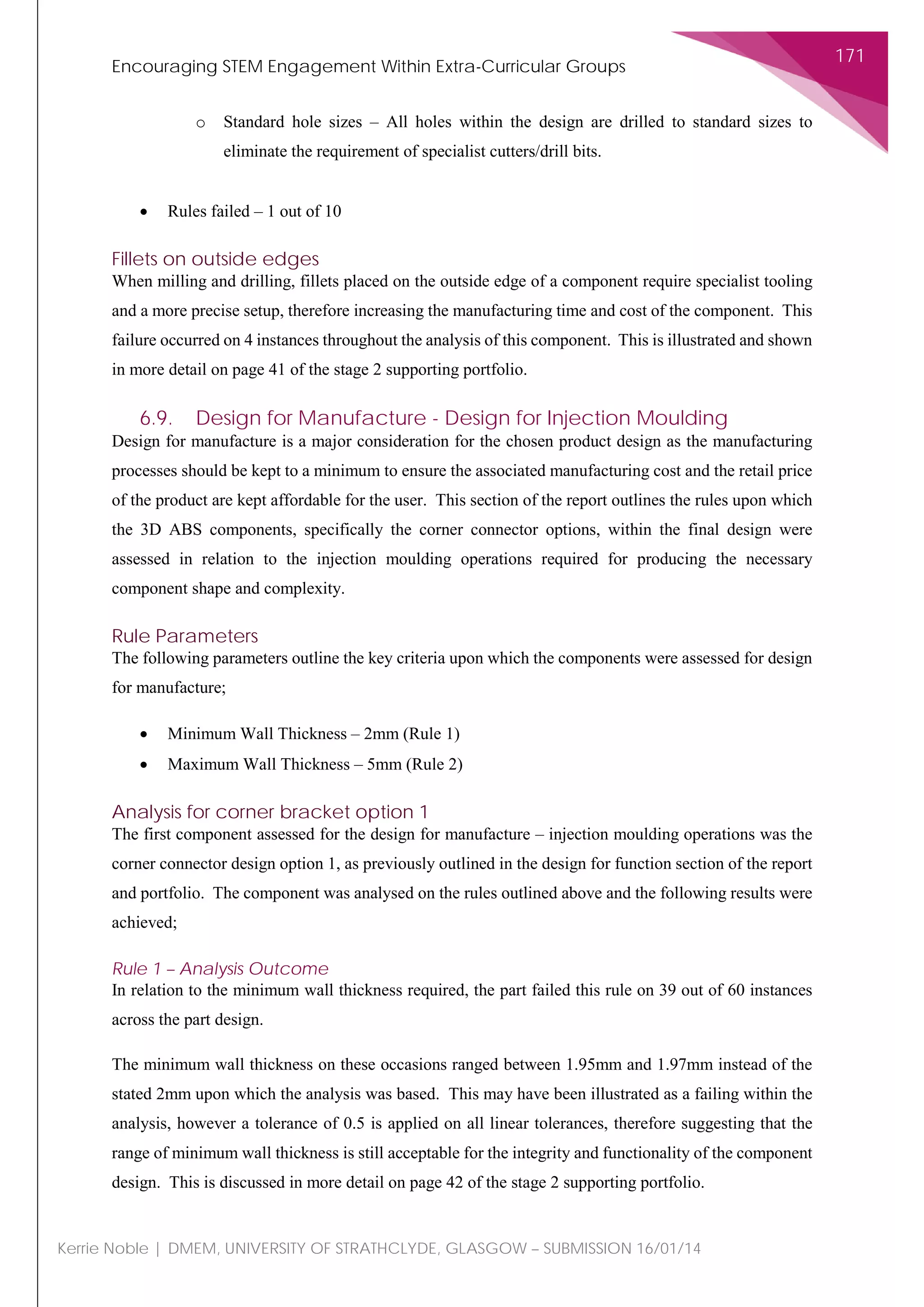 Encouraging STEM Engagement Within Extra-Curricular Groups

171

o Standard hole sizes – All holes within the design are drilled to standard sizes to eliminate the requirement of specialist cutters/drill bits.

• Rules failed – 1 out of 10

Fillets on outside edges
When milling and drilling, fillets placed on the outside edge of a component require specialist tooling and a more precise setup, therefore increasing the manufacturing time and cost of the component. This failure occurred on 4 instances throughout the analysis of this component. This is illustrated and shown in more detail on page 41 of the stage 2 supporting portfolio.

6.9. Design for Manufacture - Design for Injection Moulding
Design for manufacture is a major consideration for the chosen product design as the manufacturing processes should be kept to a minimum to ensure the associated manufacturing cost and the retail price of the product are kept affordable for the user. This section of the report outlines the rules upon which the 3D ABS components, specifically the corner connector options, within the final design were assessed in relation to the injection moulding operations required for producing the necessary component shape and complexity.

Rule Parameters
The following parameters outline the key criteria upon which the components were assessed for design for manufacture;

• Minimum Wall Thickness – 2mm (Rule 1)
• Maximum Wall Thickness – 5mm (Rule 2)

Analysis for corner bracket option 1
The first component assessed for the design for manufacture – injection moulding operations was the corner connector design option 1, as previously outlined in the design for function section of the report and portfolio. The component was analysed on the rules outlined above and the following results were achieved;

Rule 1 – Analysis Outcome
In relation to the minimum wall thickness required, the part failed this rule on 39 out of 60 instances across the part design.

The minimum wall thickness on these occasions ranged between 1.95mm and 1.97mm instead of the stated 2mm upon which the analysis was based. This may have been illustrated as a failing within the analysis, however a tolerance of 0.5 is applied on all linear tolerances, therefore suggesting that the range of minimum wall thickness is still acceptable for the integrity and functionality of the component design. This is discussed in more detail on page 42 of the stage 2 supporting portfolio.

Kerrie Noble | DMEM, UNIVERSITY OF STRATHCLYDE, GLASGOW – SUBMISSION 16/01/14